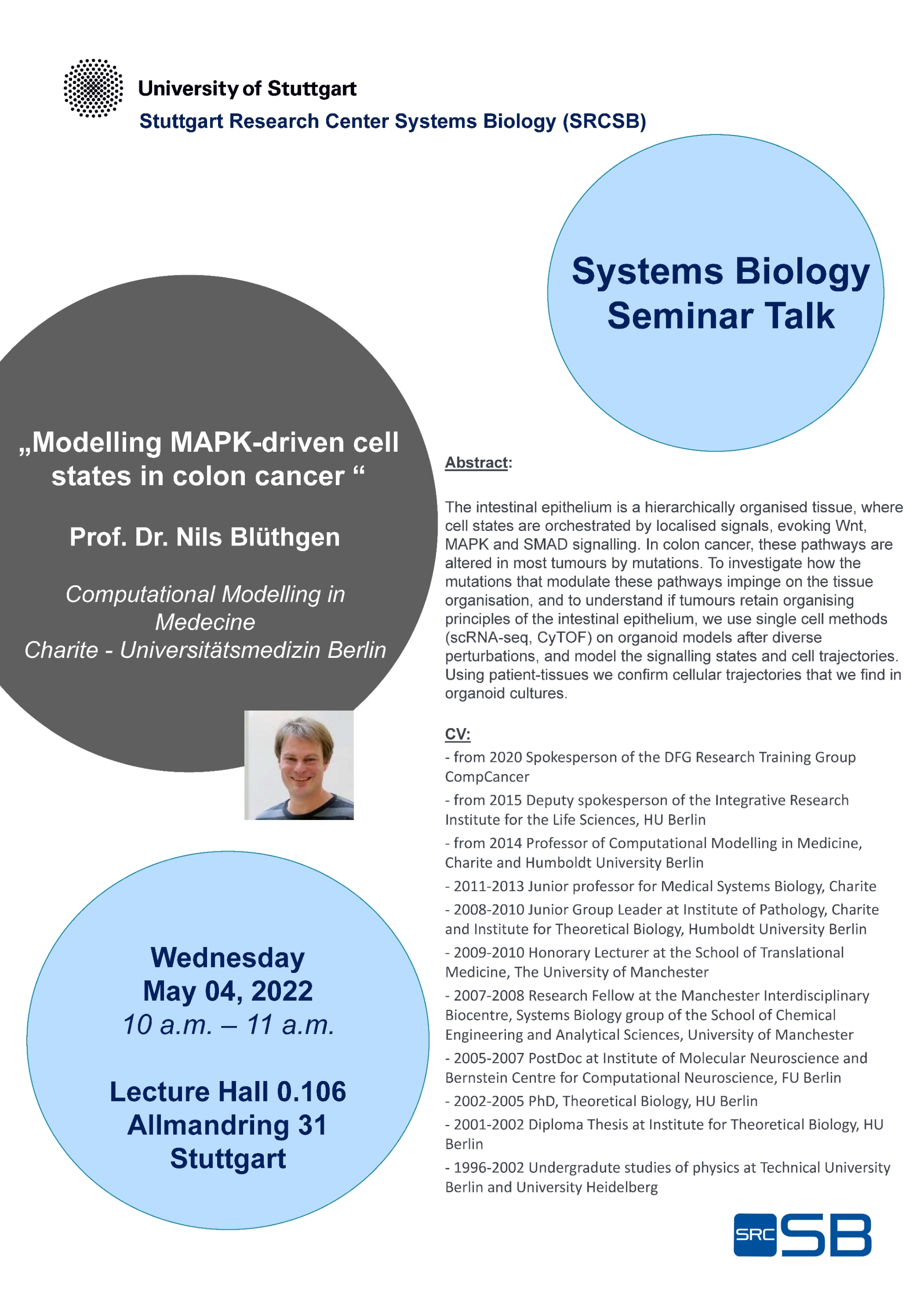 University of Stuttgart
Stuttgart Research Center Systems Biology (SRCSB)

Systems Biology Seminar Talk

„Modelling MAPK-driven cell states in colon cancer “

Prof. Dr. Nils Blüthgen

Computational Modelling in Medecine
Charite - Universitätsmedizin Berlin

Wednesday
May 04, 2022
10 a.m. – 11 a.m.

Lecture Hall 0.106
Allmandring 31
Stuttgart

Abstract:

The intestinal epithelium is a hierarchically organised tissue, where cell states are orchestrated by localised signals, evoking Wnt, MAPK and SMAD signalling. In colon cancer, these pathways are altered in most tumours by mutations. To investigate how the mutations that modulate these pathways impinge on the tissue organisation, and to understand if tumours retain organising principles of the intestinal epithelium, we use single cell methods (scRNA-seq, CyTOF) on organoid models after diverse perturbations, and model the signalling states and cell trajectories. Using patient-tissues we confirm cellular trajectories that we find in organoid cultures.

CV:
- from 2020 Spokesperson of the DFG Research Training Group CompCancer
- from 2015 Deputy spokesperson of the Integrative Research Institute for the Life Sciences, HU Berlin
- from 2014 Professor of Computational Modelling in Medicine, Charite and Humboldt University Berlin
- 2011-2013 Junior professor for Medical Systems Biology, Charite
- 2008-2010 Junior Group Leader at Institute of Pathology, Charite and Institute for Theoretical Biology, Humboldt University Berlin
- 2009-2010 Honorary Lecturer at the School of Translational Medicine, The University of Manchester
- 2007-2008 Research Fellow at the Manchester Interdisciplinary Biocentre, Systems Biology group of the School of Chemical Engineering and Analytical Sciences, University of Manchester
- 2005-2007 PostDoc at Institute of Molecular Neuroscience and Bernstein Centre for Computational Neuroscience, FU Berlin
- 2002-2005 PhD, Theoretical Biology, HU Berlin
- 2001-2002 Diploma Thesis at Institute for Theoretical Biology, HU Berlin
- 1996-2002 Undergradute studies of physics at Technical University Berlin and University Heidelberg

SRC SB